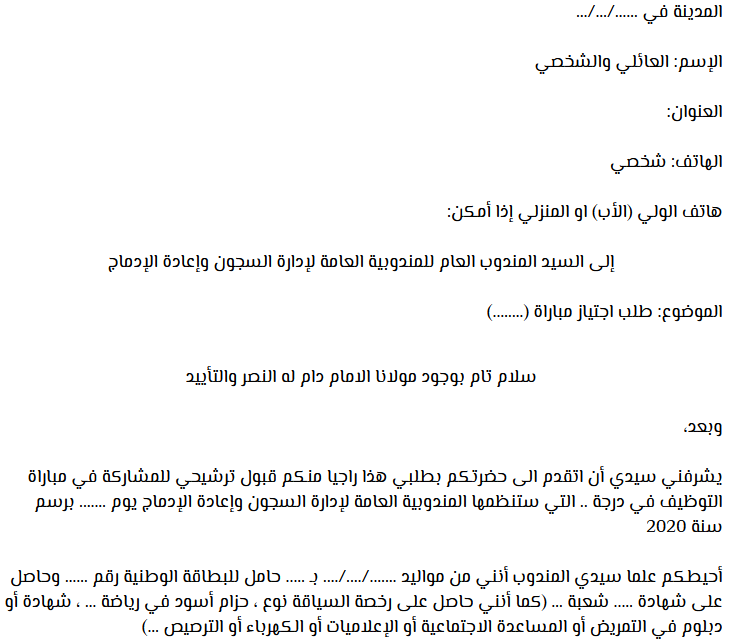 المدينة في ....../.../...

الإسم: العائلي والشخصي

العنوان:

الهاتف: شخصي

هاتف الولي (الأب) او المنزلي إذا أمكن:

إلى السيد المندوب العام للمندوبية العامة لإدارة السجون وإعادة الإدماج

الموضوع: طلب اجتياز مباراة (........)

سلام تام بوجود مولانا الامام دام له النصر والتأييد

وبعد،

يشرفني سيدي أن اتقدم الى حضرتكم بطلبي هذا راجيا منكم قبول ترشيحي للمشاركة في مباراة التوظيف في درجة .. التي ستنظمها المندوبية العامة لإدارة السجون وإعادة الإدماج يوم ....... برسم سنة 2020

أحيطكم علما سيدي المندوب أنني من مواليد ......./..../.... بـ ..... حامل للبطاقة الوطنية رقم ...... وحاصل على شهادة ..... شعبة ... (كما أنني حاصل على رخصة السياقة نوع ، حزام أسود في رياضة ... ، شهادة أو دبلوم في التمريض أو المساعدة الاجتماعية أو الإعلاميات أو الكهرباء أو الترصيص ...)